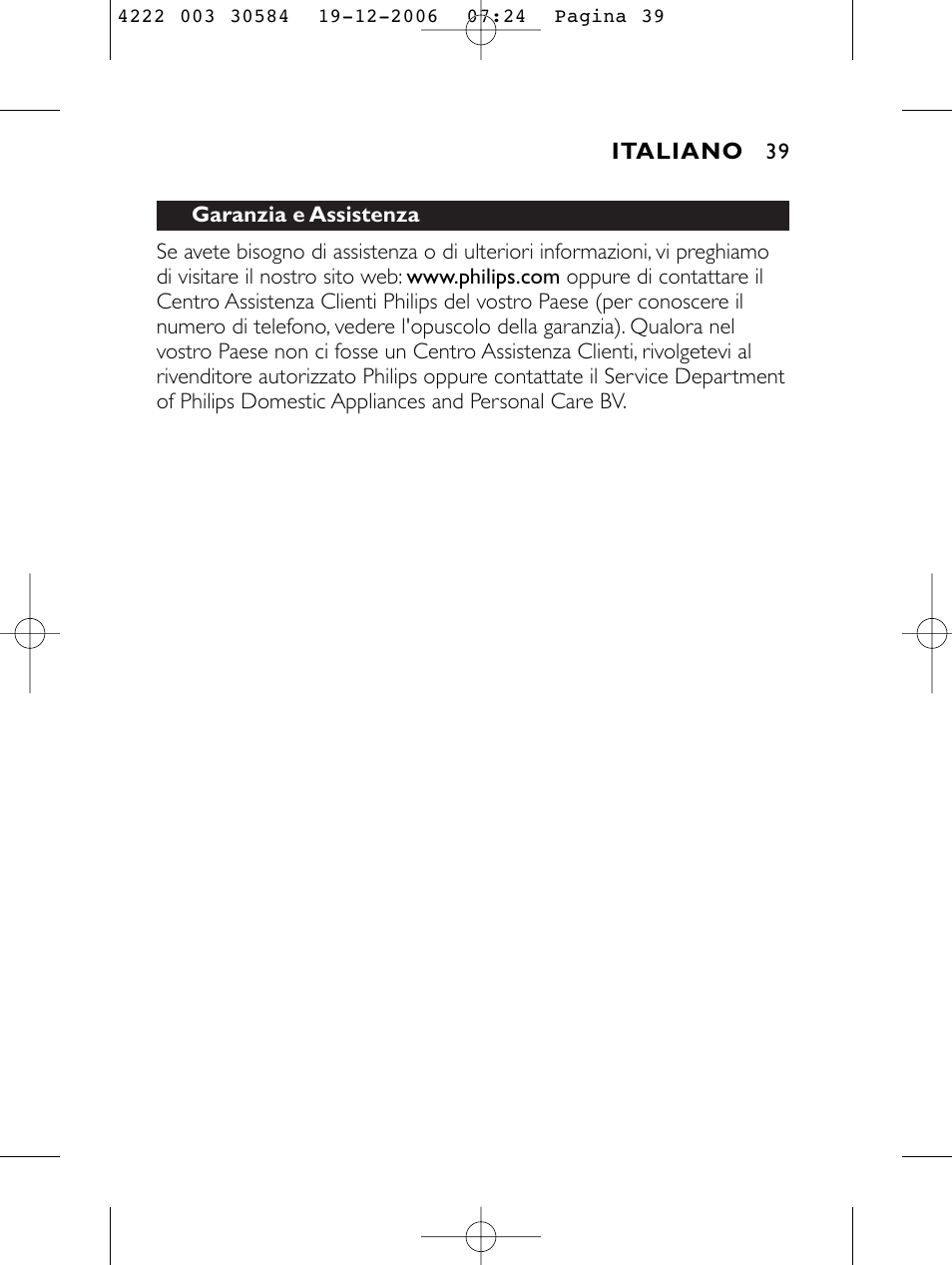 4222 003 30584 19-12-2006 07:24 Pagina 39

ITALIANO 39

Garanzia e Assistenza

Se avete bisogno di assistenza o di ulteriori informazioni, vi preghiamo di visitare il nostro sito web: www.philips.com oppure di contattare il Centro Assistenza Clienti Philips del vostro Paese (per conoscere il numero di telefono, vedere l'opuscolo della garanzia). Qualora nel vostro Paese non ci fosse un Centro Assistenza Clienti, rivolgetevi al rivenditore autorizzato Philips oppure contattate il Service Department of Philips Domestic Appliances and Personal Care BV.